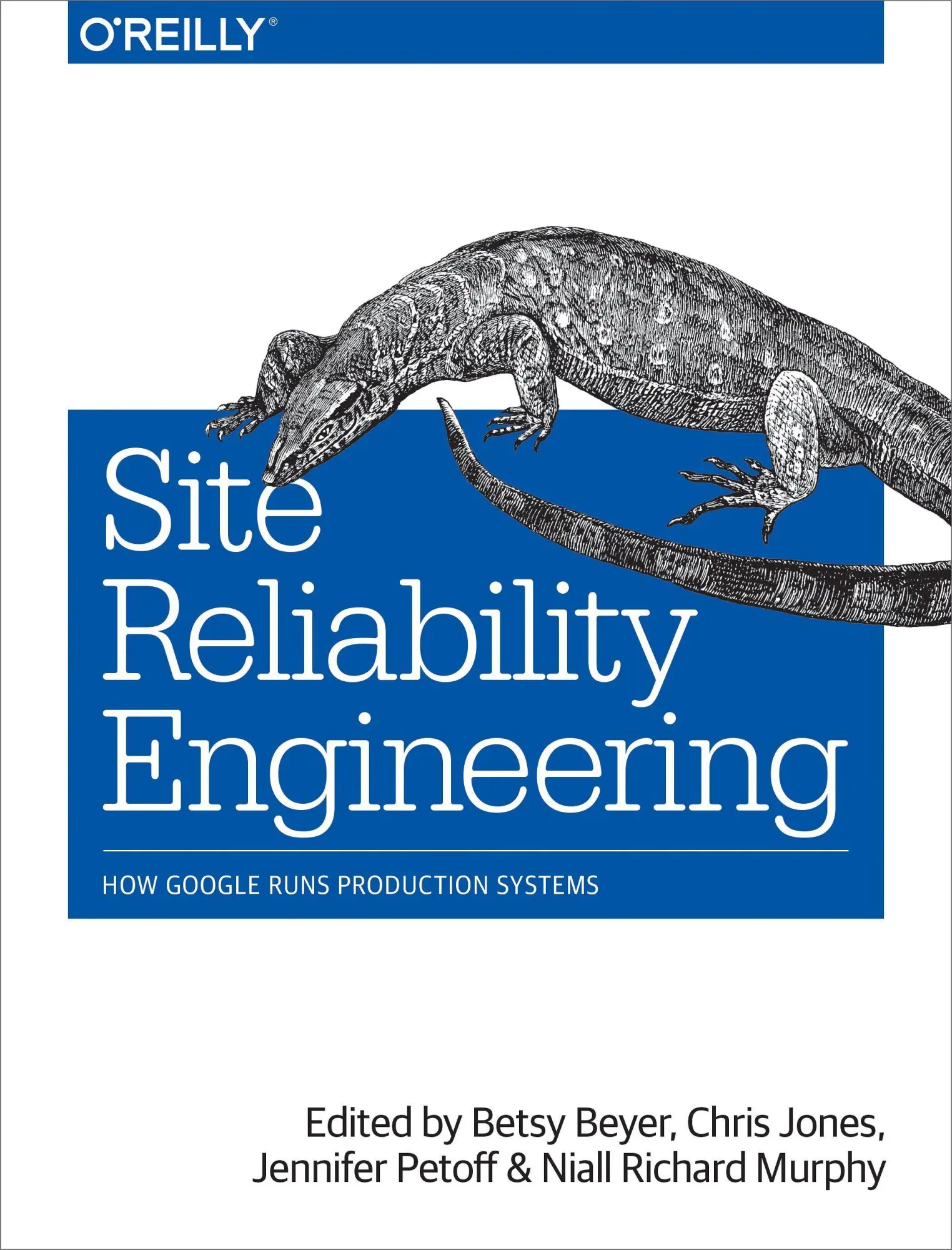 O'REILLY®

Site Reliability Engineering

HOW GOOGLE RUNS PRODUCTION SYSTEMS

Edited by Betsy Beyer, Chris Jones, Jennifer Petoff & Niall Richard Murphy